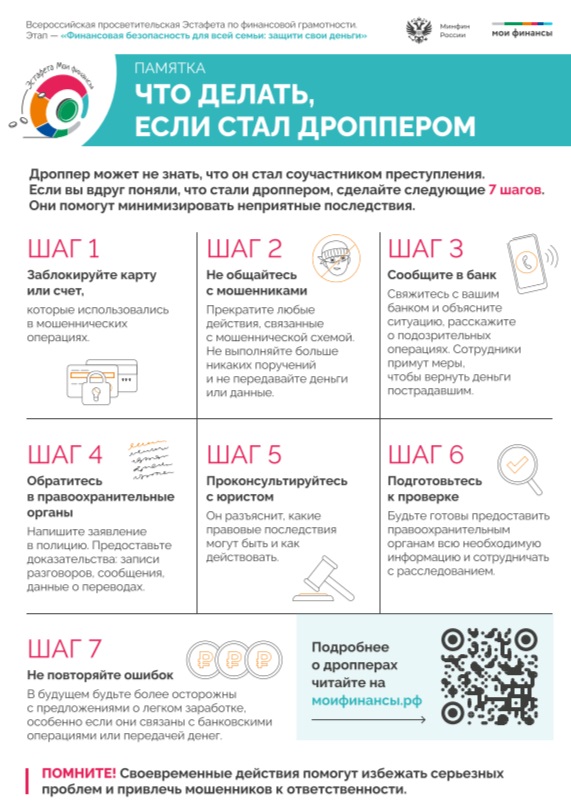 Всероссийская просветительская Эстафета по финансовой грамотности. Этап — «Финансовая безопасность для всей семьи: защити свои деньги»

Минфин России

мои финансы

Эстафета Мои финансы

ПАМЯТКА

ЧТО ДЕЛАТЬ, ЕСЛИ СТАЛ ДРОППЕРОМ

Дроппер может не знать, что он стал соучастником преступления. Если вы вдруг поняли, что стали дроппером, сделайте следующие 7 шагов. Они помогут минимизировать неприятные последствия.

ШАГ 1

Заблокируйте карту или счет,

которые использовались в мошеннических операциях.

ШАГ 2

Не общайтесь с мошенниками

Прекратите любые действия, связанные с мошеннической схемой. Не выполняйте больше никаких поручений и не передавайте деньги или данные.

ШАГ 3

Сообщите в банк

Свяжитесь с вашим банком и объясните ситуацию, расскажите о подозрительных операциях. Сотрудники примут меры, чтобы вернуть деньги пострадавшим.

ШАГ 4

Обратитесь в правоохранительные органы

Напишите заявление в полицию. Предоставьте доказательства: записи разговоров, сообщения, данные о переводах.

ШАГ 5

Проконсультируйтесь с юристом

Он разъяснит, какие правовые последствия могут быть и как действовать.

ШАГ 6

Подготовьтесь к проверке

Будьте готовы предоставить правоохранительным органам всю необходимую информацию и сотрудничать с расследованием.

ШАГ 7

Не повторяйте ошибок

В будущем будьте более осторожны с предложениями о легком заработке, особенно если они связаны с банковскими операциями или передачей денег.

Подробнее о дропперах читайте на моифинансы.рф

ПОМНИТЕ! Своевременные действия помогут избежать серьезных проблем и привлечь мошенников к ответственности.